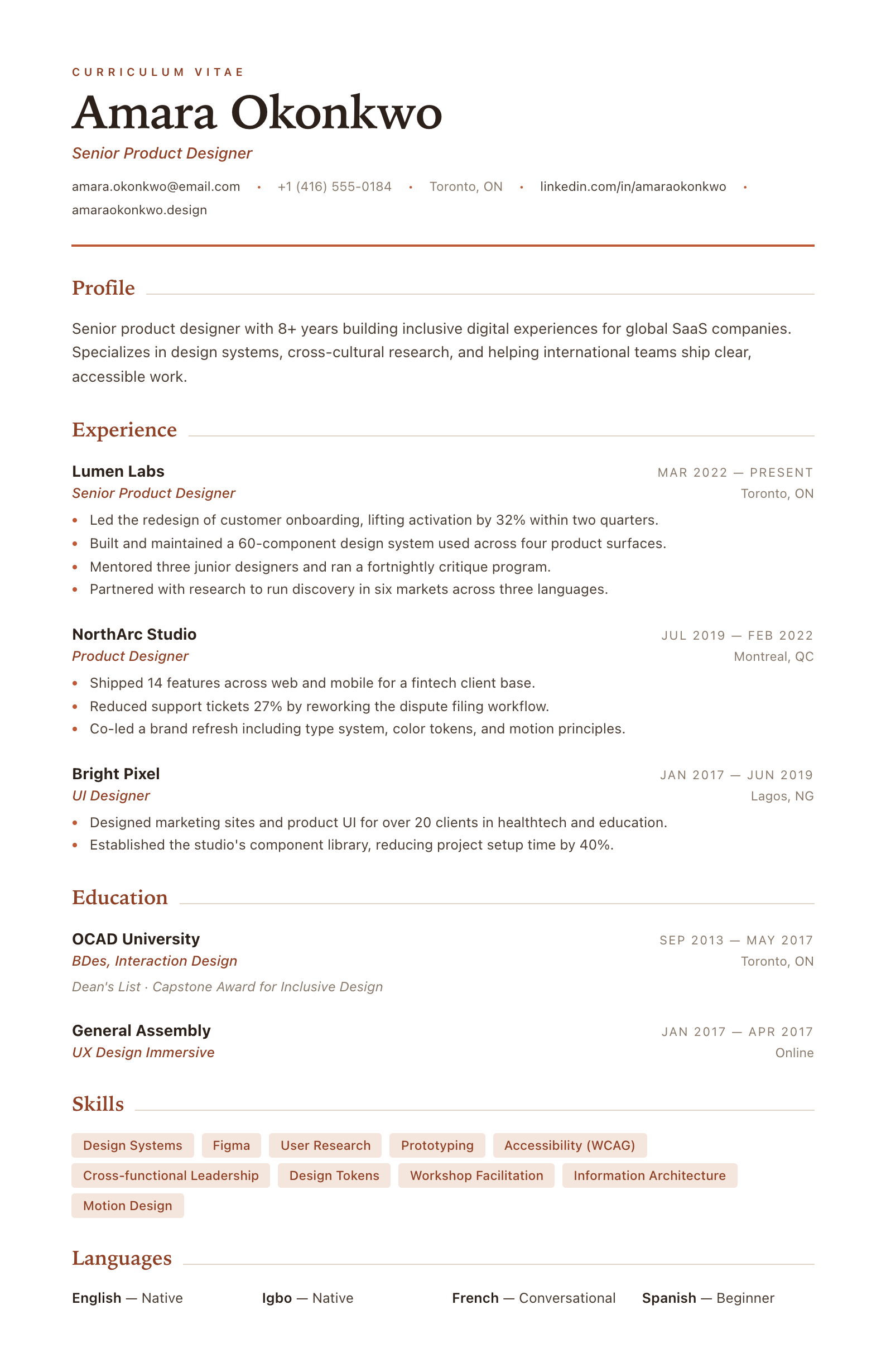 CURRICULUM VITAE

Amara Okonkwo

Senior Product Designer

amara.okonkwo@email.com • +1 (416) 555-0184 • Toronto, ON • linkedin.com/in/amaraokonkwo • amaraokonkwo.design

Profile

Senior product designer with 8+ years building inclusive digital experiences for global SaaS companies. Specializes in design systems, cross-cultural research, and helping international teams ship clear, accessible work.

Experience

Lumen Labs
MAR 2022 — PRESENT
Senior Product Designer
Toronto, ON
• Led the redesign of customer onboarding, lifting activation by 32% within two quarters.
• Built and maintained a 60-component design system used across four product surfaces.
• Mentored three junior designers and ran a fortnightly critique program.
• Partnered with research to run discovery in six markets across three languages.

NorthArc Studio
JUL 2019 — FEB 2022
Product Designer
Montreal, QC
• Shipped 14 features across web and mobile for a fintech client base.
• Reduced support tickets 27% by reworking the dispute filing workflow.
• Co-led a brand refresh including type system, color tokens, and motion principles.

Bright Pixel
JAN 2017 — JUN 2019
UI Designer
Lagos, NG
• Designed marketing sites and product UI for over 20 clients in healthtech and education.
• Established the studio's component library, reducing project setup time by 40%.

Education

OCAD University
SEP 2013 — MAY 2017
BDes, Interaction Design
Toronto, ON
Dean's List · Capstone Award for Inclusive Design

General Assembly
JAN 2017 — APR 2017
UX Design Immersive
Online

Skills

Design Systems
Figma
User Research
Prototyping
Accessibility (WCAG)
Cross-functional Leadership
Design Tokens
Workshop Facilitation
Information Architecture
Motion Design

Languages

English — Native
Igbo — Native
French — Conversational
Spanish — Beginner